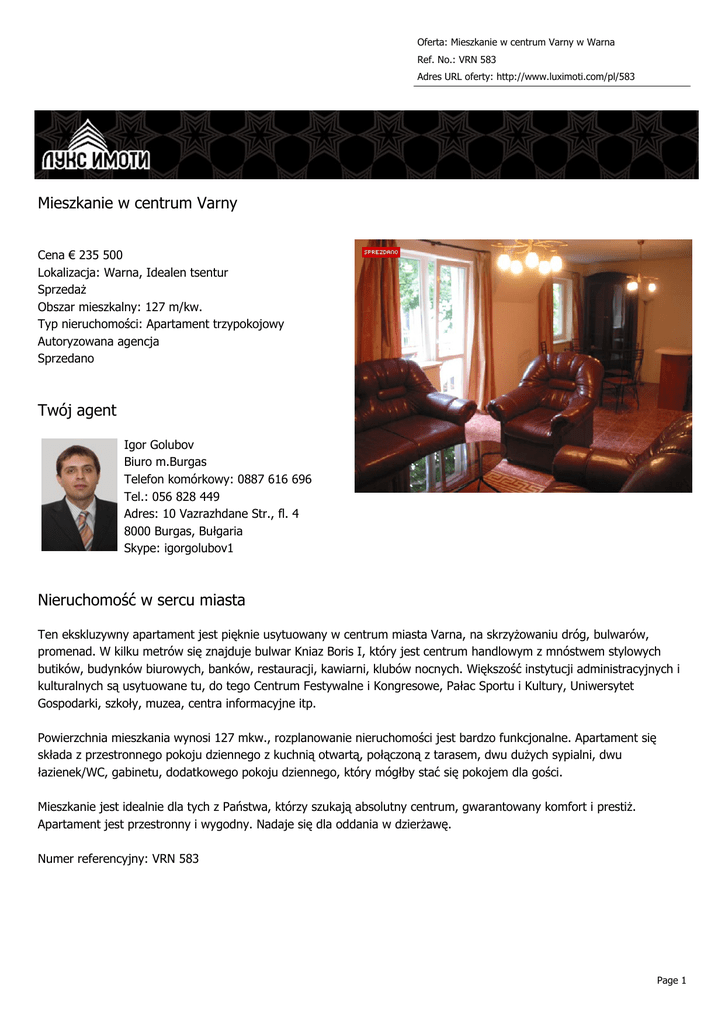 Oferta: Mieszkanie w centrum Varny w Warna
Ref. No.: VRN 583
Adres URL oferty: http://www.luximoti.com/pl/583

ЛУКС ИМОТИ

Mieszkanie w centrum Varny

Cena € 235 500
Lokalizacja: Warna, Idealen tsentur
Sprzedaż
Obszar mieszkalny: 127 m/kw.
Typ nieruchomości: Apartament trzypokojowy
Autoryzowana agencja
Sprzedano

SPRZEDANO

Twój agent

Igor Golubov
Biuro m.Burgas
Telefon komórkowy: 0887 616 696
Tel.: 056 828 449
Adres: 10 Vazrazhdane Str., fl. 4
8000 Burgas, Bułgaria
Skype: igorgolubov1

Nieruchomość w sercu miasta

Ten ekskluzywny apartament jest pięknie usytuowany w centrum miasta Varna, na skrzyżowaniu dróg, bulwarów, promenad. W kilku metrów się znajduje bulwar Kniaz Boris I, który jest centrum handlowym z mnóstwem stylowych butików, budynków biurowych, banków, restauracji, kawiarni, klubów nocnych. Większość instytucji administracyjnych i kulturalnych są usytuowane tu, do tego Centrum Festywalne i Kongresowe, Pałac Sportu i Kultury, Uniwersytet Gospodarki, szkoły, muzea, centra informacyjne itp.

Powierzchnia mieszkania wynosi 127 mkw., rozplanowanie nieruchomości jest bardzo funkcjonalne. Apartament się składa z przestronnego pokoju dziennego z kuchnią otwartą, połączoną z tarasem, dwu dużych sypialni, dwu łazienek/WC, gabinetu, dodatkowego pokoju dziennego, który mógłby stać się pokojem dla gości.

Mieszkanie jest idealnie dla tych z Państwa, którzy szukają absolutny centrum, gwarantowany komfort i prestiż. Apartament jest przestronny i wygodny. Nadaje się dla oddania w dzierżawę.

Numer referencyjny: VRN 583

Page 1